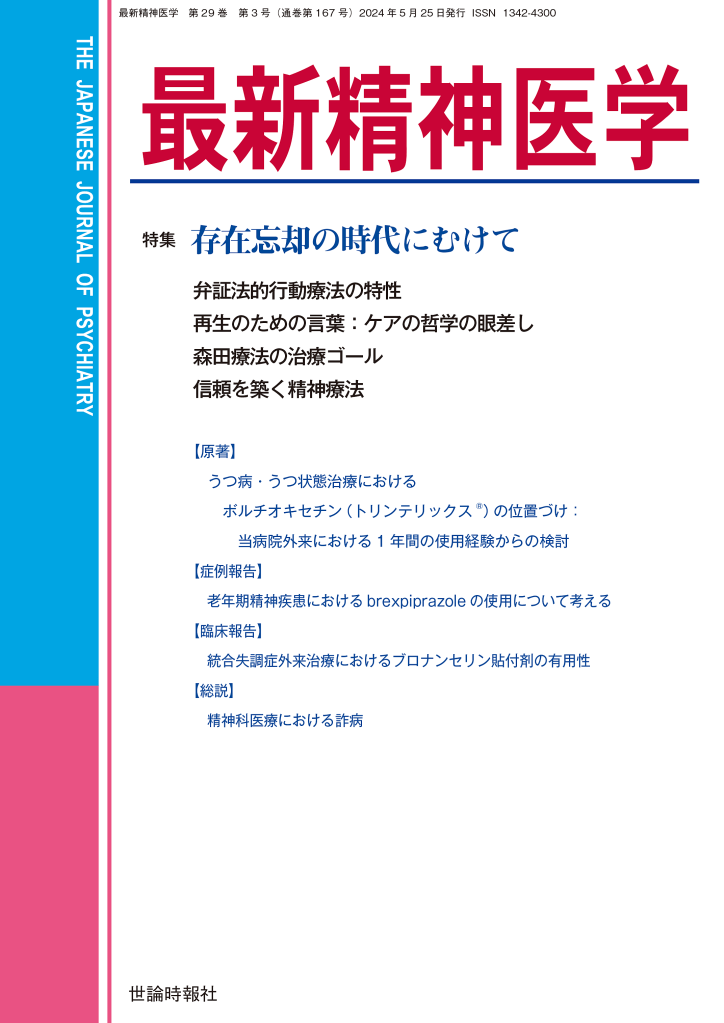 最新精神医学 第29巻 第3号（通巻第167号）2024年5月25日発行 ISSN 1342-4300

THE JAPANESE JOURNAL OF PSYCHIATRY

最新精神医学

特集 存在忘却の時代にむけて

弁証法的行動療法の特性
再生のための言葉：ケアの哲学の眼差し
森田療法の治療ゴール
信頼を築く精神療法

【原著】
うつ病・うつ状態治療における
ボルチオキセチン（トリンテリックス®）の位置づけ：
当病院外来における1年間の使用経験からの検討

【症例報告】
老年期精神疾患におけるbrexpiprazoleの使用について考える

【臨床報告】
統合失調症外来治療におけるブロナンセリン貼付剤の有用性

【総説】
精神科医療における詐病

世論時報社